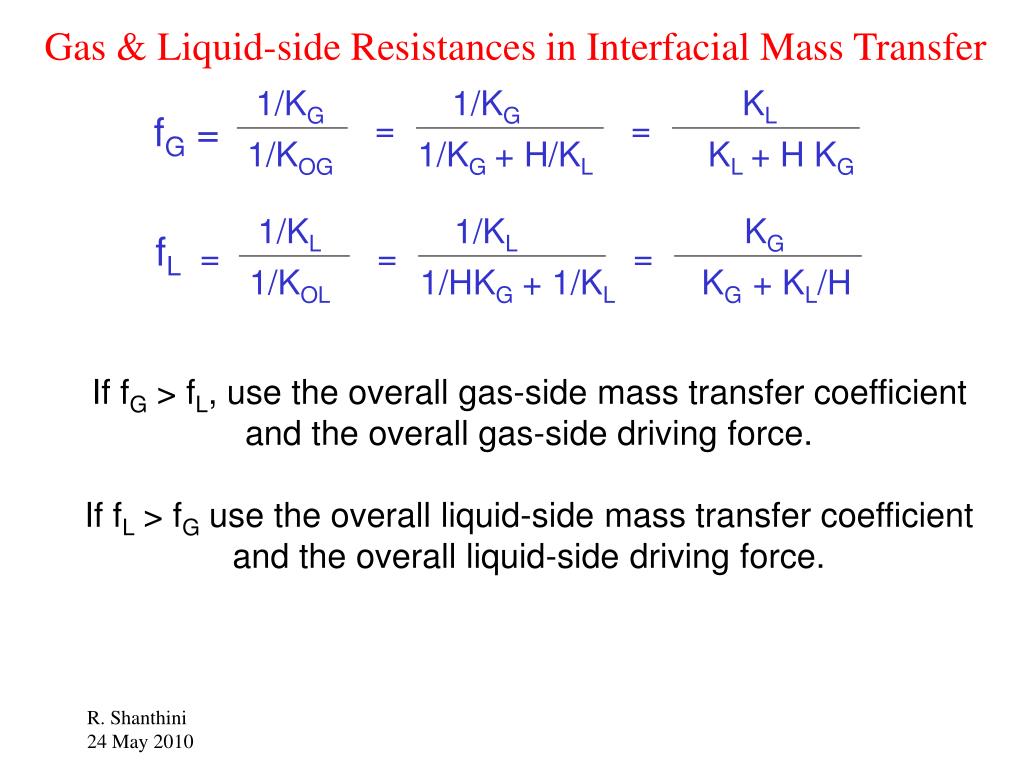 Gas & Liquid-side Resistances in Interfacial Mass Transfer

$f_G = \frac{1/K_G}{1/K_{OG}} = \frac{1/K_G}{1/K_G + H/K_L} = \frac{K_L}{K_L + H K_G}$

$f_L = \frac{1/K_L}{1/K_{OL}} = \frac{1/K_L}{1/HK_G + 1/K_L} = \frac{K_G}{K_G + K_L/H}$

If $f_G > f_L$, use the overall gas-side mass transfer coefficient and the overall gas-side driving force.

If $f_L > f_G$ use the overall liquid-side mass transfer coefficient and the overall liquid-side driving force.

R. Shanthini
24 May 2010